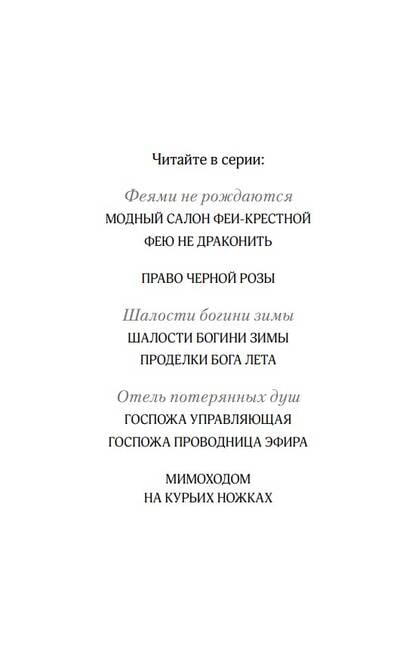 Читайте в серии:

Феями не рождаются
МОДНЫЙ САЛОН ФЕИ-КРЕСТНОЙ
ФЕЮ НЕ ДРАКОНИТЬ

ПРАВО ЧЕРНОЙ РОЗЫ

Шалости богини зимы
ШАЛОСТИ БОГИНИ ЗИМЫ
ПРОДЕЛКИ БОГА ЛЕТА

Отель потерянных душ
ГОСПОЖА УПРАВЛЯЮЩАЯ
ГОСПОЖА ПРОВОДНИЦА ЭФИРА

МИМОХОДОМ
НА КУРЬИХ НОЖКАХ